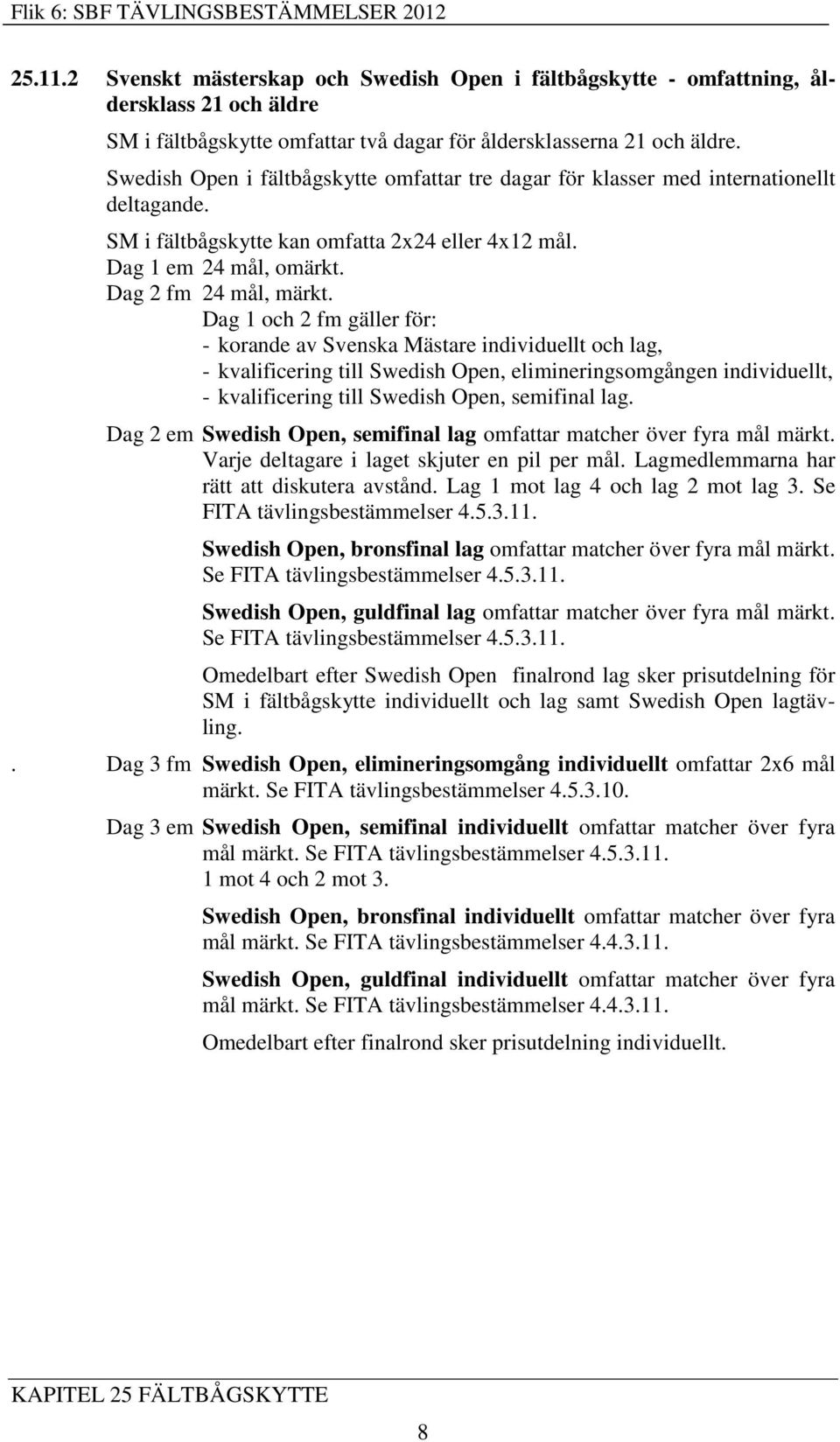 Flik 6: SBF TÄVLINGSBESTÄMMELSER 2012

25.11.2 Svenskt mästerskap och Swedish Open i fältbågskytte - omfattning, åldersklass 21 och äldre

SM i fältbågskytte omfattar två dagar för åldersklasserna 21 och äldre.

Swedish Open i fältbågskytte omfattar tre dagar för klasser med internationellt deltagande.

SM i fältbågskytte kan omfatta 2x24 eller 4x12 mål.
Dag 1 em 24 mål, omärkt.
Dag 2 fm 24 mål, märkt.
Dag 1 och 2 fm gäller för:
- korande av Svenska Mästare individuellt och lag,
- kvalificering till Swedish Open, elimineringsomgången individuellt,
- kvalificering till Swedish Open, semifinal lag.

Dag 2 em Swedish Open, semifinal lag omfattar matcher över fyra mål märkt. Varje deltagare i laget skjuter en pil per mål. Lagmedlemmarna har rätt att diskutera avstånd. Lag 1 mot lag 4 och lag 2 mot lag 3. Se FITA tävlingsbestämmelser 4.5.3.11.

Swedish Open, bronsfinal lag omfattar matcher över fyra mål märkt. Se FITA tävlingsbestämmelser 4.5.3.11.

Swedish Open, guldfinal lag omfattar matcher över fyra mål märkt. Se FITA tävlingsbestämmelser 4.5.3.11.

Omedelbart efter Swedish Open finalrond lag sker prisutdelning för SM i fältbågskytte individuellt och lag samt Swedish Open lagtävling.

. Dag 3 fm Swedish Open, elimineringsomgång individuellt omfattar 2x6 mål märkt. Se FITA tävlingsbestämmelser 4.5.3.10.

Dag 3 em Swedish Open, semifinal individuellt omfattar matcher över fyra mål märkt. Se FITA tävlingsbestämmelser 4.5.3.11.
1 mot 4 och 2 mot 3.

Swedish Open, bronsfinal individuellt omfattar matcher över fyra mål märkt. Se FITA tävlingsbestämmelser 4.4.3.11.

Swedish Open, guldfinal individuellt omfattar matcher över fyra mål märkt. Se FITA tävlingsbestämmelser 4.4.3.11.

Omedelbart efter finalrond sker prisutdelning individuellt.

KAPITEL 25 FÄLTBÅGSKYTTE

8